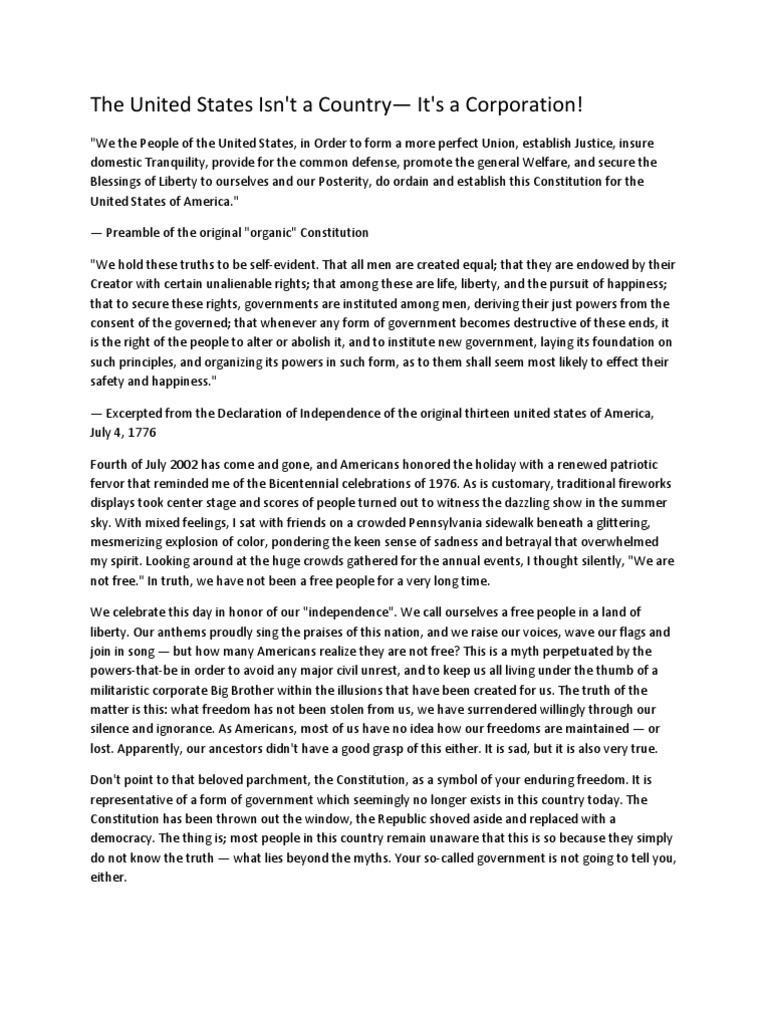 The United States Isn't a Country— It's a Corporation!

"We the People of the United States, in Order to form a more perfect Union, establish Justice, insure domestic Tranquility, provide for the common defense, promote the general Welfare, and secure the Blessings of Liberty to ourselves and our Posterity, do ordain and establish this Constitution for the United States of America."

— Preamble of the original "organic" Constitution

"We hold these truths to be self-evident. That all men are created equal; that they are endowed by their Creator with certain unalienable rights; that among these are life, liberty, and the pursuit of happiness; that to secure these rights, governments are instituted among men, deriving their just powers from the consent of the governed; that whenever any form of government becomes destructive of these ends, it is the right of the people to alter or abolish it, and to institute new government, laying its foundation on such principles, and organizing its powers in such form, as to them shall seem most likely to effect their safety and happiness."

— Excerpted from the Declaration of Independence of the original thirteen united states of America, July 4, 1776

Fourth of July 2002 has come and gone, and Americans honored the holiday with a renewed patriotic fervor that reminded me of the Bicentennial celebrations of 1976. As is customary, traditional fireworks displays took center stage and scores of people turned out to witness the dazzling show in the summer sky. With mixed feelings, I sat with friends on a crowded Pennsylvania sidewalk beneath a glittering, mesmerizing explosion of color, pondering the keen sense of sadness and betrayal that overwhelmed my spirit. Looking around at the huge crowds gathered for the annual events, I thought silently, "We are not free." In truth, we have not been a free people for a very long time.

We celebrate this day in honor of our "independence". We call ourselves a free people in a land of liberty. Our anthems proudly sing the praises of this nation, and we raise our voices, wave our flags and join in song — but how many Americans realize they are not free? This is a myth perpetuated by the powers-that-be in order to avoid any major civil unrest, and to keep us all living under the thumb of a militaristic corporate Big Brother within the illusions that have been created for us. The truth of the matter is this: what freedom has not been stolen from us, we have surrendered willingly through our silence and ignorance. As Americans, most of us have no idea how our freedoms are maintained — or lost. Apparently, our ancestors didn't have a good grasp of this either. It is sad, but it is also very true.

Don't point to that beloved parchment, the Constitution, as a symbol of your enduring freedom. It is representative of a form of government which seemingly no longer exists in this country today. The Constitution has been thrown out the window, the Republic shoved aside and replaced with a democracy. The thing is; most people in this country remain unaware that this is so because they simply do not know the truth — what lies beyond the myths. Your so-called government is not going to tell you, either.